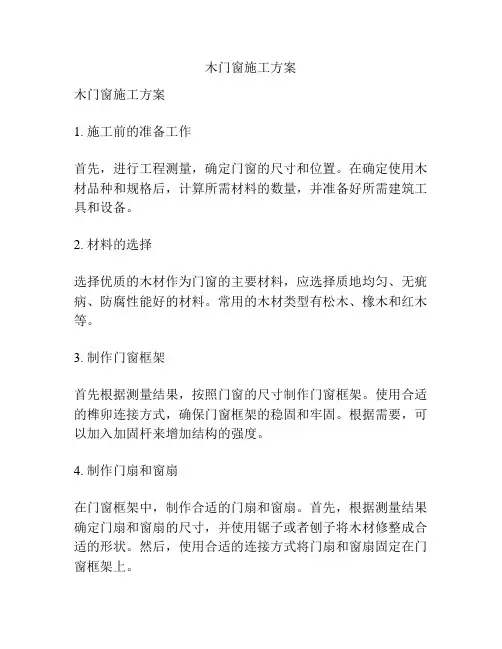 木门窗施工方案

木门窗施工方案

1. 施工前的准备工作

首先，进行工程测量，确定门窗的尺寸和位置。在确定使用木材品种和规格后，计算所需材料的数量，并准备好所需建筑工具和设备。

2. 材料的选择

选择优质的木材作为门窗的主要材料，应选择质地均匀、无疵病、防腐性能好的材料。常用的木材类型有松木、橡木和红木等。

3. 制作门窗框架

首先根据测量结果，按照门窗的尺寸制作门窗框架。使用合适的榫卯连接方式，确保门窗框架的稳固和牢固。根据需要，可以加入加固杆来增加结构的强度。

4. 制作门扇和窗扇

在门窗框架中，制作合适的门扇和窗扇。首先，根据测量结果确定门扇和窗扇的尺寸，并使用锯子或者刨子将木材修整成合适的形状。然后，使用合适的连接方式将门扇和窗扇固定在门窗框架上。